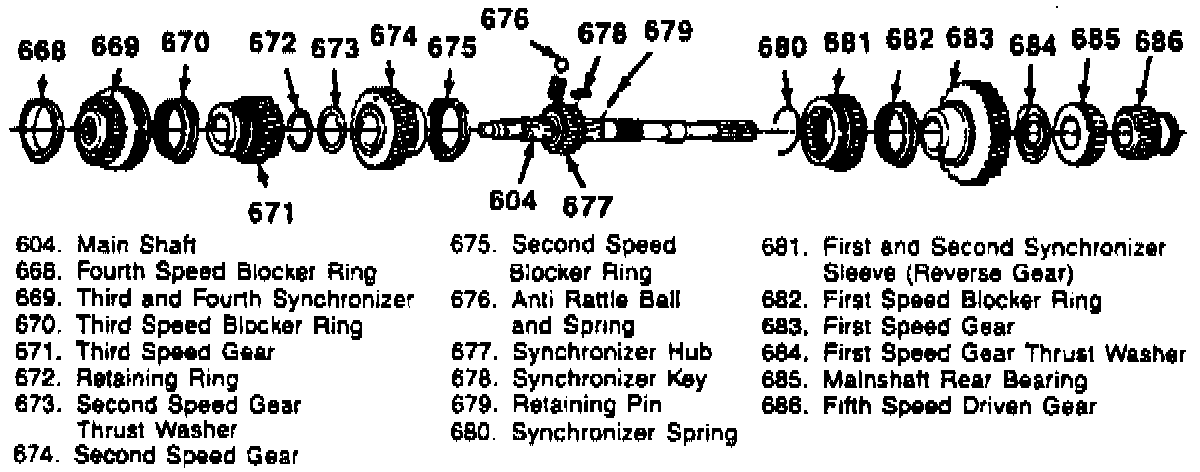 668 669 670 672 673 674 675 676 678 679 680 681 682 683 684 685 686

671 604 677

604. Main Shaft
668. Fourth Speed Blocker Ring
669. Third and Fourth Synchronizer
670. Third Speed Blocker Ring
671. Third Speed Gear
672. Retaining Ring
673. Second Speed Gear Thrust Washer
674. Second Speed Gear

675. Second Speed Blocker Ring
676. Anti Rattle Ball and Spring
677. Synchronizer Hub
678. Synchronizer Key
679. Retaining Pin
680. Synchronizer Spring

681. First and Second Synchronizer Sleeve (Reverse Gear)
682. First Speed Blocker Ring
683. First Speed Gear
684. First Speed Gear Thrust Washer
685. Mainshaft Rear Bearing
686. Fifth Speed Driven Gear